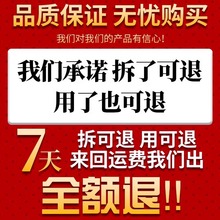 品质保证 无忧购买

我们对我们的产品有信心!

我们承诺 拆了可退
用了也可退

7天

拆可退 用可退
来回运费我们出

全额退!!